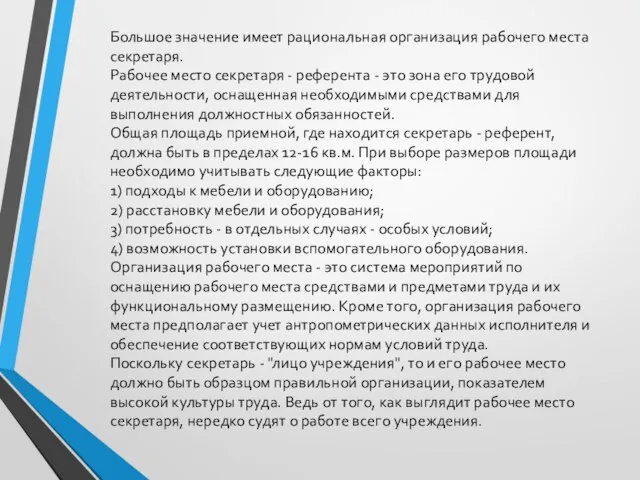 Большое значение имеет рациональная организация рабочего места секретаря.
Рабочее место секретаря - референта - это зона его трудовой деятельности, оснащенная необходимыми средствами для выполнения должностных обязанностей.
Общая площадь приемной, где находится секретарь - референт, должна быть в пределах 12-16 кв.м. При выборе размеров площади необходимо учитывать следующие факторы:
1) подходы к мебели и оборудованию;
2) расстановку мебели и оборудования;
3) потребность - в отдельных случаях - особых условий;
4) возможность установки вспомогательного оборудования.
Организация рабочего места - это система мероприятий по оснащению рабочего места средствами и предметами труда и их функциональному размещению. Кроме того, организация рабочего места предполагает учет антропометрических данных исполнителя и обеспечение соответствующих нормам условий труда.
Поскольку секретарь - "лицо учреждения", то и его рабочее место должно быть образцом правильной организации, показателем высокой культуры труда. Ведь от того, как выглядит рабочее место секретаря, нередко судят о работе всего учреждения.